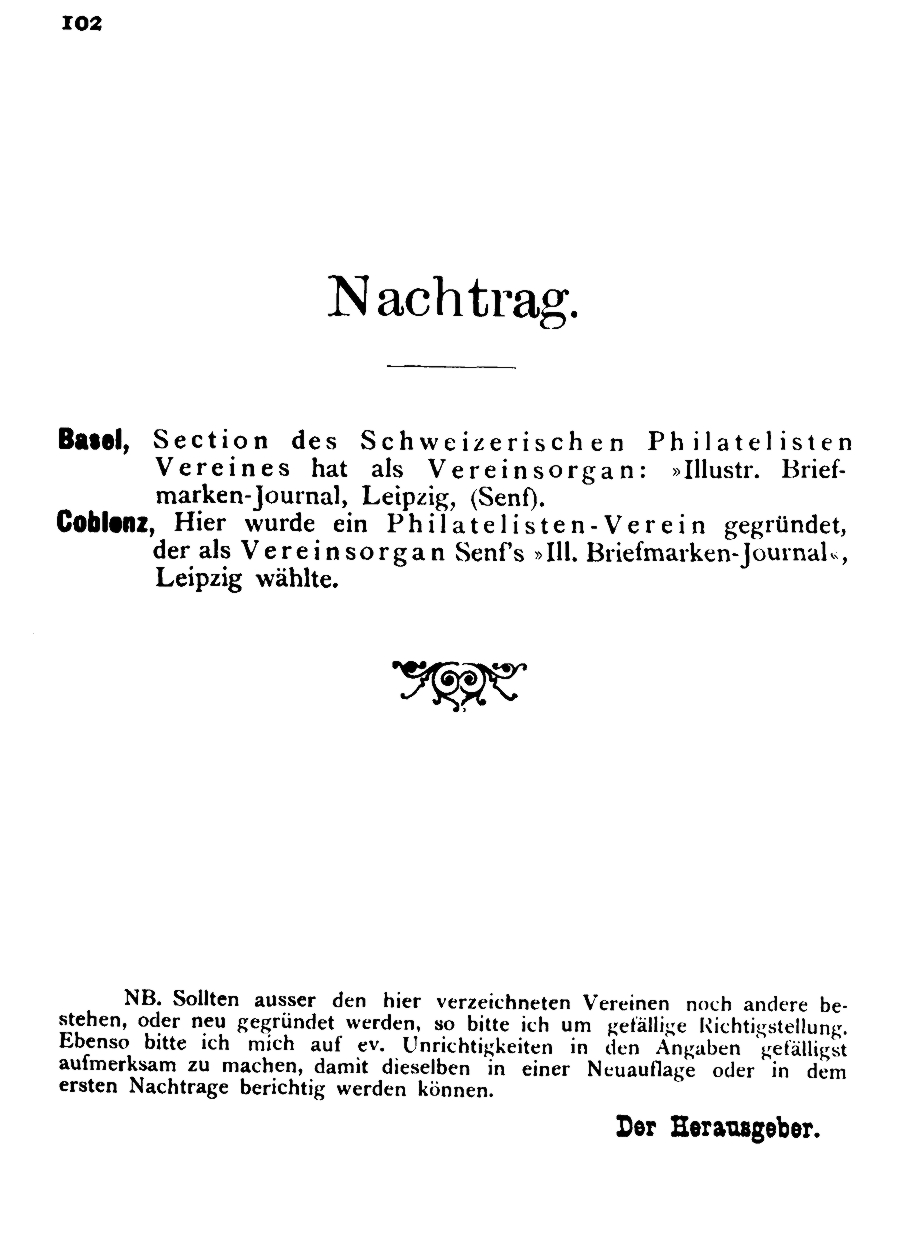 102

Nachtrag.

Basel, Section des Schweizerischen Philatelisten Vereines hat als Vereinsorgan: »Illustr. Briefmarken-Journal, Leipzig, (Senf).

Coblenz, Hier wurde ein Philatelisten-Verein gegründet, der als Vereinsorgan Senf's »Ill. Briefmarken-Journal«, Leipzig wählte.

NB. Sollten ausser den hier verzeichneten Vereinen noch andere bestehen, oder neu gegründet werden, so bitte ich um gefällige Richtigstellung. Ebenso bitte ich mich auf ev. Unrichtigkeiten in den Angaben gefälligst aufmerksam zu machen, damit dieselben in einer Neuauflage oder in dem ersten Nachtrage berichtig werden können.

Der Herausgeber.